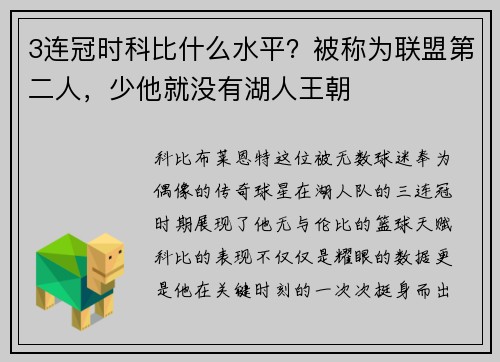 3连冠时科比什么水平？被称为联盟第二人，少他就没有湖人王朝

科比布莱恩特这位被无数球迷奉为偶像的传奇球星在湖人队的三连冠时期展现了他无与伦比的篮球天赋科比的表现不仅仅是耀眼的数据更是他在关键时刻的一次次挺身而出